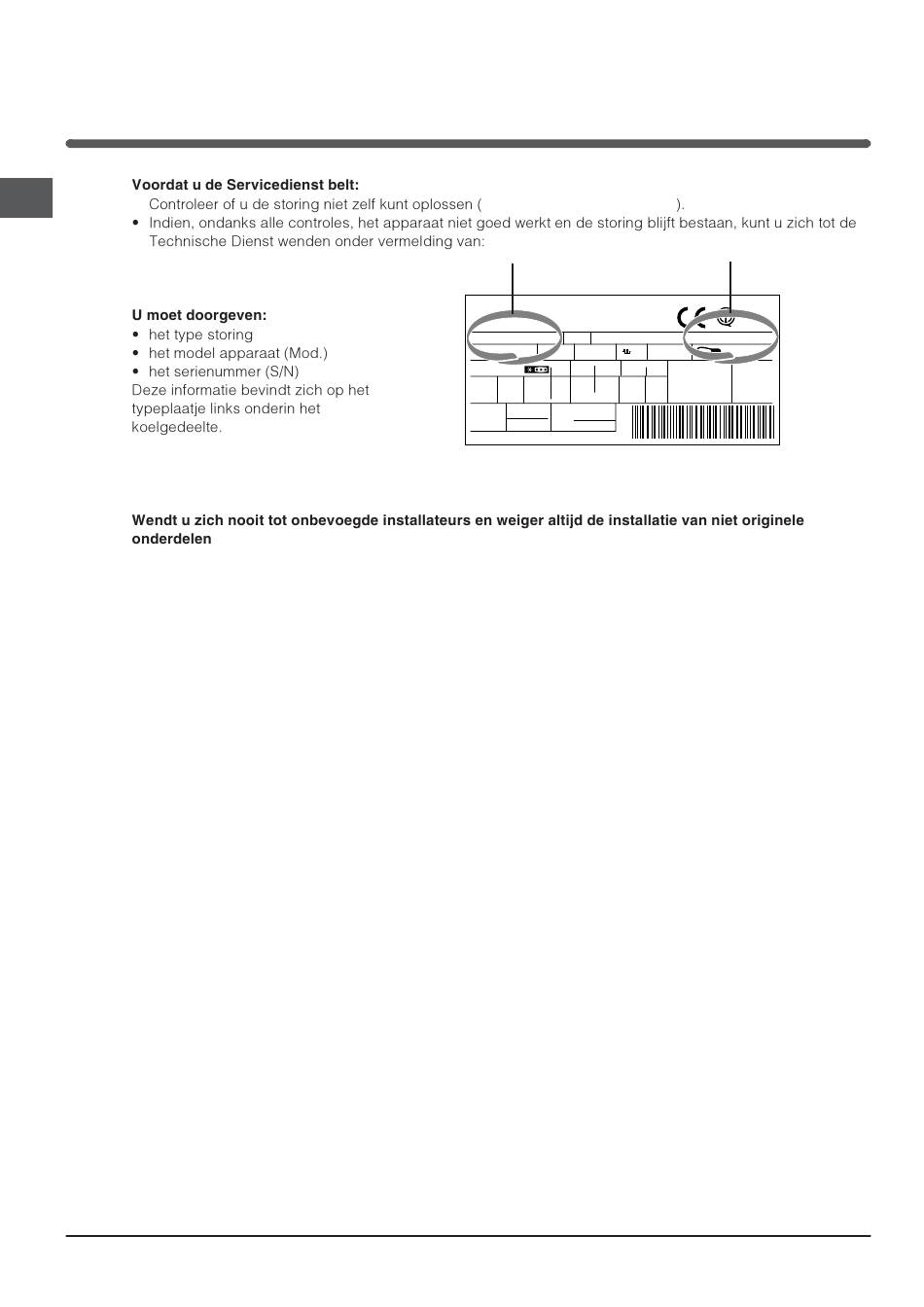 **Voordat u de Servicedienst belt:**
Controleer of u de storing niet zelf kunt oplossen ( ).
• Indien, ondanks alle controles, het apparaat niet goed werkt en de storing blijft bestaan, kunt u zich tot de Technische Dienst wenden onder vermelding van:

**U moet doorgeven:**
• het type storing
• het model apparaat (Mod.)
• het serienummer (S/N)
Deze informatie bevindt zich op het typeplaatje links onderin het koelgedeelte.

CE

**Wendt u zich nooit tot onbevoegde installateurs en weiger altijd de installatie van niet originele onderdelen**